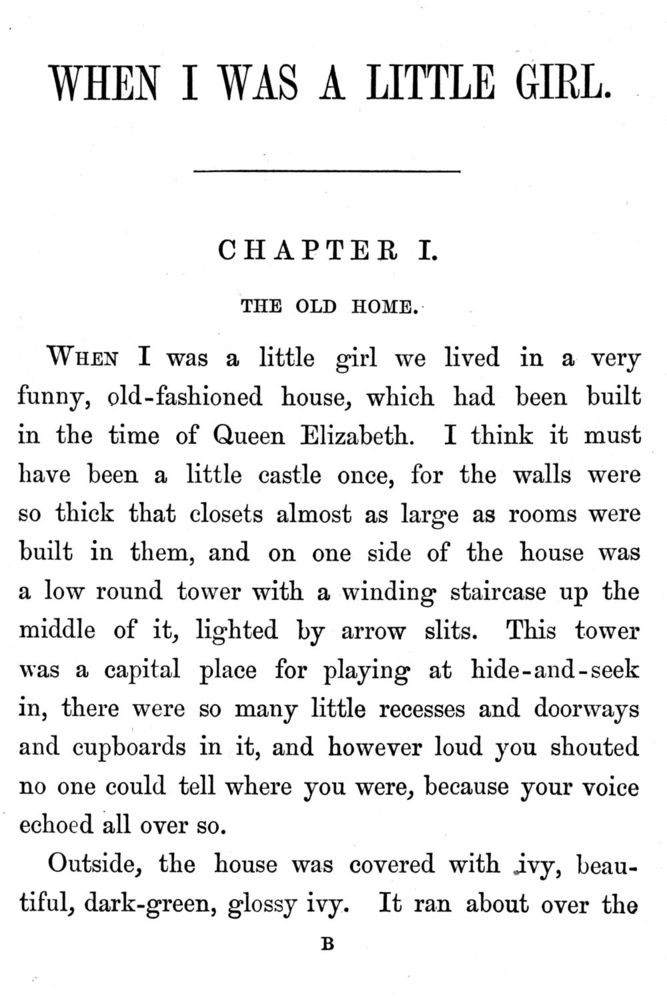 WHEN I WAS A LITTLE GIRL.

CHAPTER I.

THE OLD HOME.

WHEN I was a little girl we lived in a very funny, old-fashioned house, which had been built in the time of Queen Elizabeth. I think it must have been a little castle once, for the walls were so thick that closets almost as large as rooms were built in them, and on one side of the house was a low round tower with a winding staircase up the middle of it, lighted by arrow slits. This tower was a capital place for playing at hide-and-seek in, there were so many little recesses and doorways and cupboards in it, and however loud you shouted no one could tell where you were, because your voice echoed all over so.

Outside, the house was covered with ivy, beautiful, dark-green, glossy ivy. It ran about over the

B